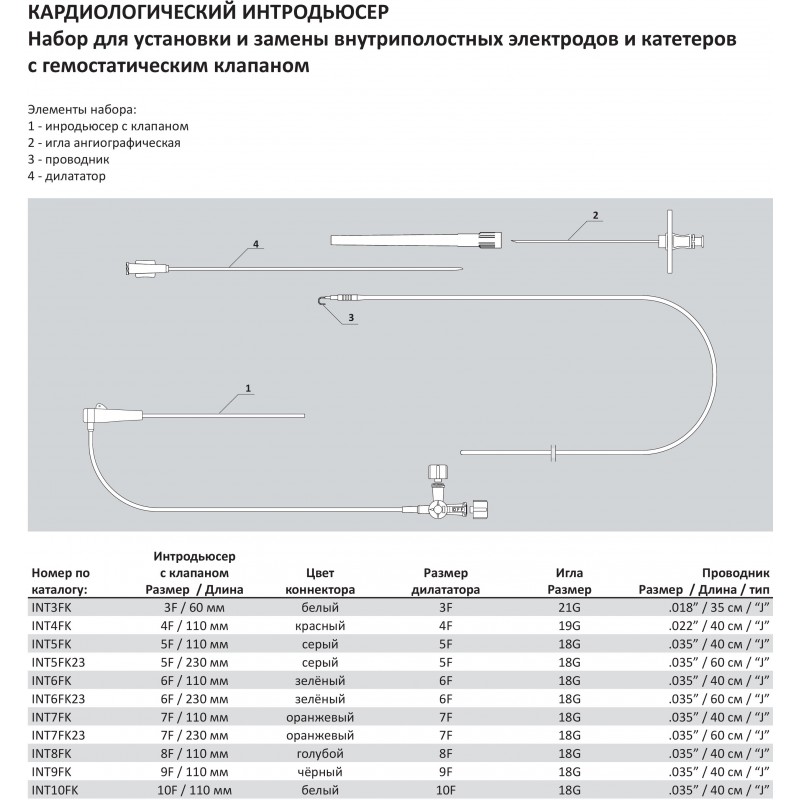 КАРДИОЛОГИЧЕСКИЙ ИНТРОДЬЮСЕР
Набор для установки и замены внутриполостных электродов и катетеров с гемостатическим клапаном

Элементы набора:
1 - инродьюсер с клапаном
2 - игла ангиографическая
3 - проводник
4 - дилататор

4
2
3
1

| Номер по каталогу: | Интродьюсер с клапаном Размер / Длина | Цвет коннектора | Размер дилататора | Игла Размер | Проводник Размер / Длина / тип |
|---|---|---|---|---|---|
| INT3FK | 3F / 60 мм | белый | 3F | 21G | .018" / 35 см / "J" |
| INT4FK | 4F / 110 мм | красный | 4F | 19G | .022" / 40 см / "J" |
| INT5FK | 5F / 110 мм | серый | 5F | 18G | .035" / 40 см / "J" |
| INT5FK23 | 5F / 230 мм | серый | 5F | 18G | .035" / 60 см / "J" |
| INT6FK | 6F / 110 мм | зелёный | 6F | 18G | .035" / 40 см / "J" |
| INT6FK23 | 6F / 230 мм | зелёный | 6F | 18G | .035" / 60 см / "J" |
| INT7FK | 7F / 110 мм | оранжевый | 7F | 18G | .035" / 40 см / "J" |
| INT7FK23 | 7F / 230 мм | оранжевый | 7F | 18G | .035" / 60 см / "J" |
| INT8FK | 8F / 110 мм | голубой | 8F | 18G | .035" / 40 см / "J" |
| INT9FK | 9F / 110 мм | чёрный | 9F | 18G | .035" / 40 см / "J" |
| INT10FK | 10F / 110 мм | белый | 10F | 18G | .035" / 40 см / "J" |